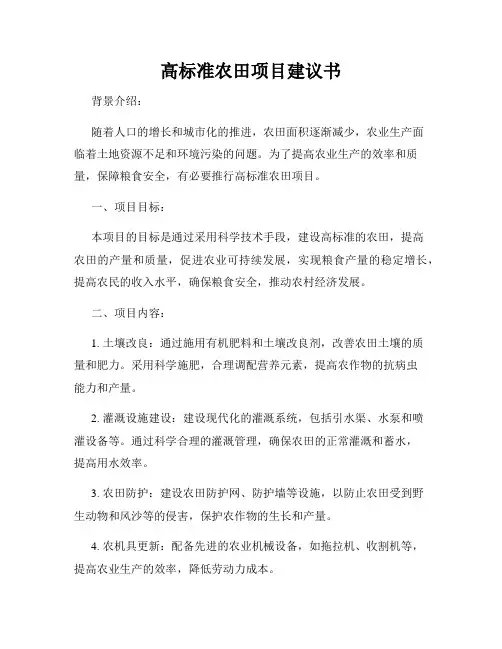 高标准农田项目建议书

背景介绍：

随着人口的增长和城市化的推进，农田面积逐渐减少，农业生产面临着土地资源不足和环境污染的问题。为了提高农业生产的效率和质量，保障粮食安全，有必要推行高标准农田项目。

一、项目目标：

本项目的目标是通过采用科学技术手段，建设高标准的农田，提高农田的产量和质量，促进农业可持续发展，实现粮食产量的稳定增长，提高农民的收入水平，确保粮食安全，推动农村经济发展。

二、项目内容：

1. 土壤改良：通过施用有机肥料和土壤改良剂，改善农田土壤的质量和肥力。采用科学施肥，合理调配营养元素，提高农作物的抗病虫能力和产量。

2. 灌溉设施建设：建设现代化的灌溉系统，包括引水渠、水泵和喷灌设备等。通过科学合理的灌溉管理，确保农田的正常灌溉和蓄水，提高用水效率。

3. 农田防护：建设农田防护网、防护墙等设施，以防止农田受到野生动物和风沙等的侵害，保护农作物的生长和产量。

4. 农机具更新：配备先进的农业机械设备，如拖拉机、收割机等，提高农业生产的效率，降低劳动力成本。